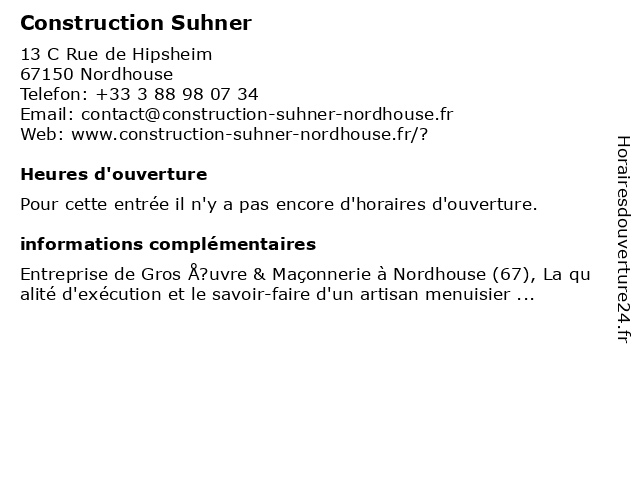 Construction Suhner

13 C Rue de Hipsheim
67150 Nordhouse
Telefon: +33 3 88 98 07 34
Email: contact@construction-suhner-nordhouse.fr
Web: www.construction-suhner-nordhouse.fr/?

Heures d'ouverture

Pour cette entrée il n'y a pas encore d'horaires d'ouverture.

informations complémentaires

Entreprise de Gros Å?uvre & Maçonnerie à Nordhouse (67), La qualité d'exécution et le savoir-faire d'un artisan menuisier ...

Horairesdouverture24.fr